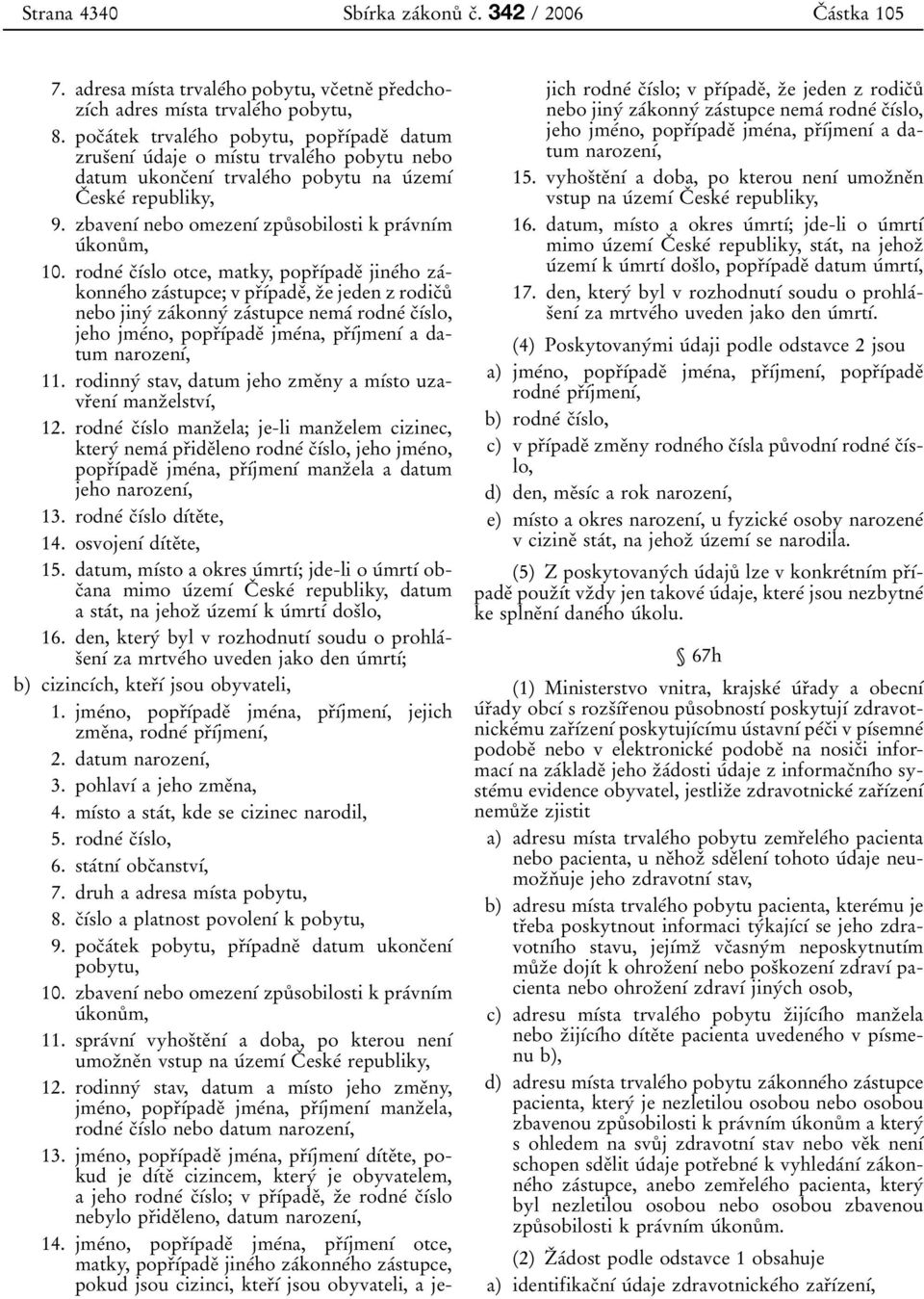 Strana 4340 Sbírka zákonů č. 342 / 2006 Částka 105

7. adresa místa trvalého pobytu, včetně předchozích adres místa trvalého pobytu,

8. počátek trvalého pobytu, popřípadě datum zrušení údaje o místu trvalého pobytu nebo datum ukončení trvalého pobytu na území České republiky,

9. zbavení nebo omezení způsobilosti k právním úkonům,

10. rodné číslo otce, matky, popřípadě jiného zákonného zástupce; v případě, že jeden z rodičů nebo jiný zákonný zástupce nemá rodné číslo, jeho jméno, popřípadě jména, příjmení a datum narození,

11. rodinný stav, datum jeho změny a místo uzavření manželství,

12. rodné číslo manžela; je-li manželem cizinec, který nemá přiděleno rodné číslo, jeho jméno, popřípadě jména, příjmení manžela a datum jeho narození,

13. rodné číslo dítěte,

14. osvojení dítěte,

15. datum, místo a okres úmrtí; jde-li o úmrtí občana mimo území České republiky, datum a stát, na jehož území k úmrtí došlo,

16. den, který byl v rozhodnutí soudu o prohlášení za mrtvého uveden jako den úmrtí;

b) cizincích, kteří jsou obyvateli,

1. jméno, popřípadě jména, příjmení, jejich změna, rodné příjmení,

2. datum narození,

3. pohlaví a jeho změna,

4. místo a stát, kde se cizinec narodil,

5. rodné číslo,

6. státní občanství,

7. druh a adresa místa pobytu,

8. číslo a platnost povolení k pobytu,

9. počátek pobytu, případně datum ukončení pobytu,

10. zbavení nebo omezení způsobilosti k právním úkonům,

11. správní vyhoštění a doba, po kterou není umožněn vstup na území České republiky,

12. rodinný stav, datum a místo jeho změny, jméno, popřípadě jména, příjmení manžela, rodné číslo nebo datum narození,

13. jméno, popřípadě jména, příjmení dítěte, pokud je dítě cizincem, který je obyvatelem, a jeho rodné číslo; v případě, že rodné číslo nebylo přiděleno, datum narození,

14. jméno, popřípadě jména, příjmení otce, matky, popřípadě jiného zákonného zástupce, pokud jsou cizinci, kteří jsou obyvateli, a jejich rodné číslo; v případě, že jeden z rodičů nebo jiný zákonný zástupce nemá rodné číslo, jeho jméno, popřípadě jména, příjmení a datum narození,

15. vyhoštění a doba, po kterou není umožněn vstup na území České republiky,

16. datum, místo a okres úmrtí; jde-li o úmrtí mimo území České republiky, stát, na jehož území k úmrtí došlo, popřípadě datum úmrtí,

17. den, který byl v rozhodnutí soudu o prohlášení za mrtvého uveden jako den úmrtí.

(4) Poskytovanými údaji podle odstavce 2 jsou

a) jméno, popřípadě jména, příjmení, popřípadě rodné příjmení,

b) rodné číslo,

c) v případě změny rodného čísla původní rodné číslo,

d) den, měsíc a rok narození,

e) místo a okres narození, u fyzické osoby narozené v cizině stát, na jehož území se narodila.

(5) Z poskytovaných údajů lze v konkrétním případě použít vždy jen takové údaje, které jsou nezbytné ke splnění daného úkolu.

§ 67h

(1) Ministerstvo vnitra, krajské úřady a obecní úřady obcí s rozšířenou působností poskytují zdravotnickému zařízení poskytujícímu ústavní péči v písemné podobě nebo v elektronické podobě na nosiči informací na základě jeho žádosti údaje z informačního systému evidence obyvatel, jestliže zdravotnické zařízení nemůže zjistit

a) adresu místa trvalého pobytu zemřelého pacienta nebo pacienta, u něhož sdělení tohoto údaje neumožňuje jeho zdravotní stav,

b) adresu místa trvalého pobytu pacienta, kterému je třeba poskytnout informaci týkající se jeho zdravotního stavu, jejímž včasným neposkytnutím může dojít k ohrožení nebo poškození zdraví pacienta nebo ohrožení zdraví jiných osob,

c) adresu místa trvalého pobytu žijícího manžela nebo žijícího dítěte pacienta uvedeného v písmenu b),

d) adresu místa trvalého pobytu zákonného zástupce pacienta, který je nezletilou osobou nebo osobou zbavenou způsobilosti k právním úkonům a který s ohledem na svůj zdravotní stav nebo věk není schopen sdělit údaje potřebné k vyhledání zákonného zástupce, anebo zemřelého pacienta, který byl nezletilou osobou nebo osobou zbavenou způsobilosti k právním úkonům.

(2) Žádost podle odstavce 1 obsahuje

a) identifikační údaje zdravotnického zařízení,